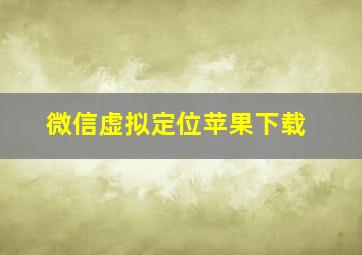 微信虚拟定位苹果下载